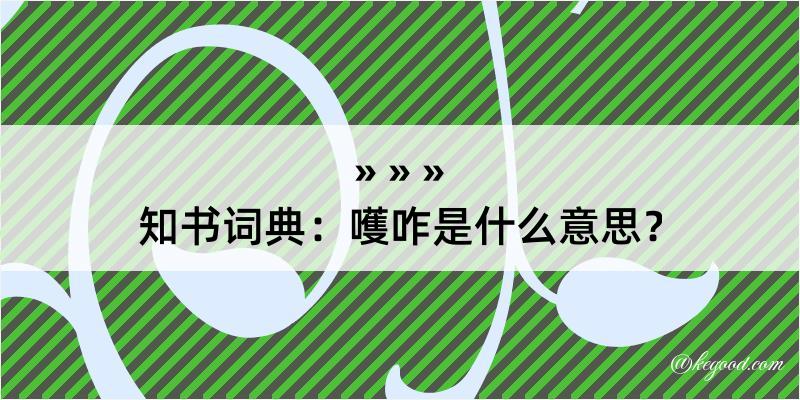 » » »
知书词典：嚄咋是什么意思？

@kegood.com